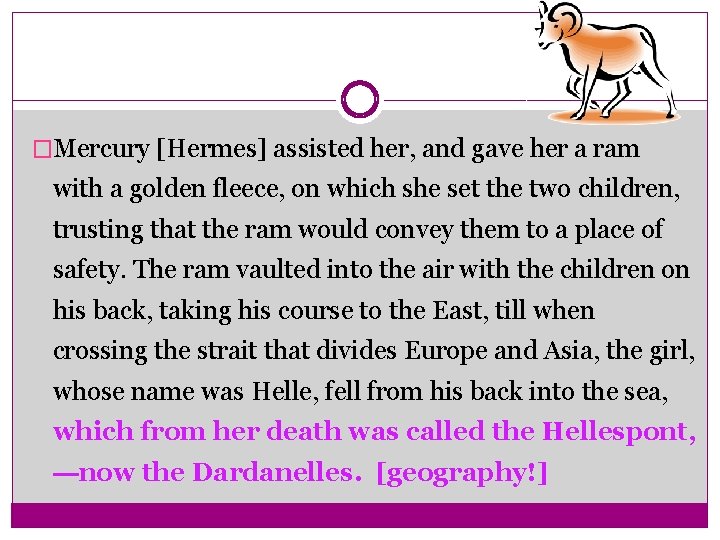 Mercury [Hermes] assisted her, and gave her a ram with a golden fleece, on which she set the two children, trusting that the ram would convey them to a place of safety. The ram vaulted into the air with the children on his back, taking his course to the East, till when crossing the strait that divides Europe and Asia, the girl, whose name was Helle, fell from his back into the sea, which from her death was called the Hellespont, —now the Dardanelles. [geography!]